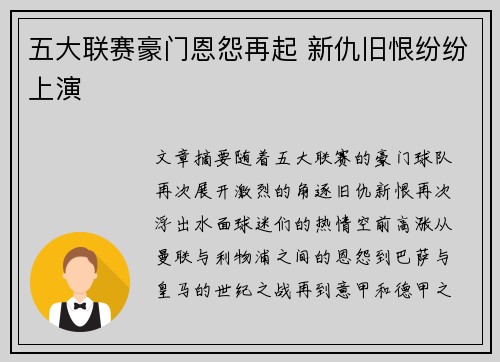 五大联赛豪门恩怨再起 新仇旧恨纷纷上演

文章摘要随着五大联赛的豪门球队再次展开激烈的角逐旧仇新恨再次浮出水面球迷们的热情空前高涨从曼联与利物浦之间的恩怨到巴萨与皇马的世纪之战再到意甲和德甲之